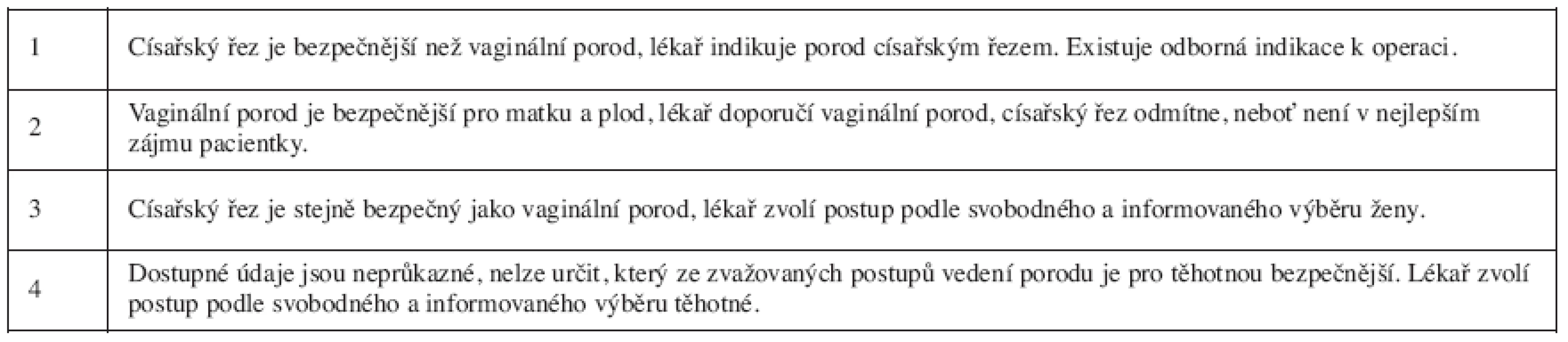 | | |
|---|---|
| 1 | Císařský řez je bezpečnější než vaginální porod, lékař indikuje porod císařským řezem. Existuje odborná indikace k operaci. |
| 2 | Vaginální porod je bezpečnější pro matku a plod, lékař doporučí vaginální porod, císařský řez odmítne, neboť není v nejlepším zájmu pacientky. |
| 3 | Císařský řez je stejně bezpečný jako vaginální porod, lékař zvolí postup podle svobodného a informovaného výběru ženy. |
| 4 | Dostupné údaje jsou neprůkazné, nelze určit, který ze zvažovaných postupů vedení porodu je pro těhotnou bezpečnější. Lékař zvolí postup podle svobodného a informovaného výběru těhotné. |